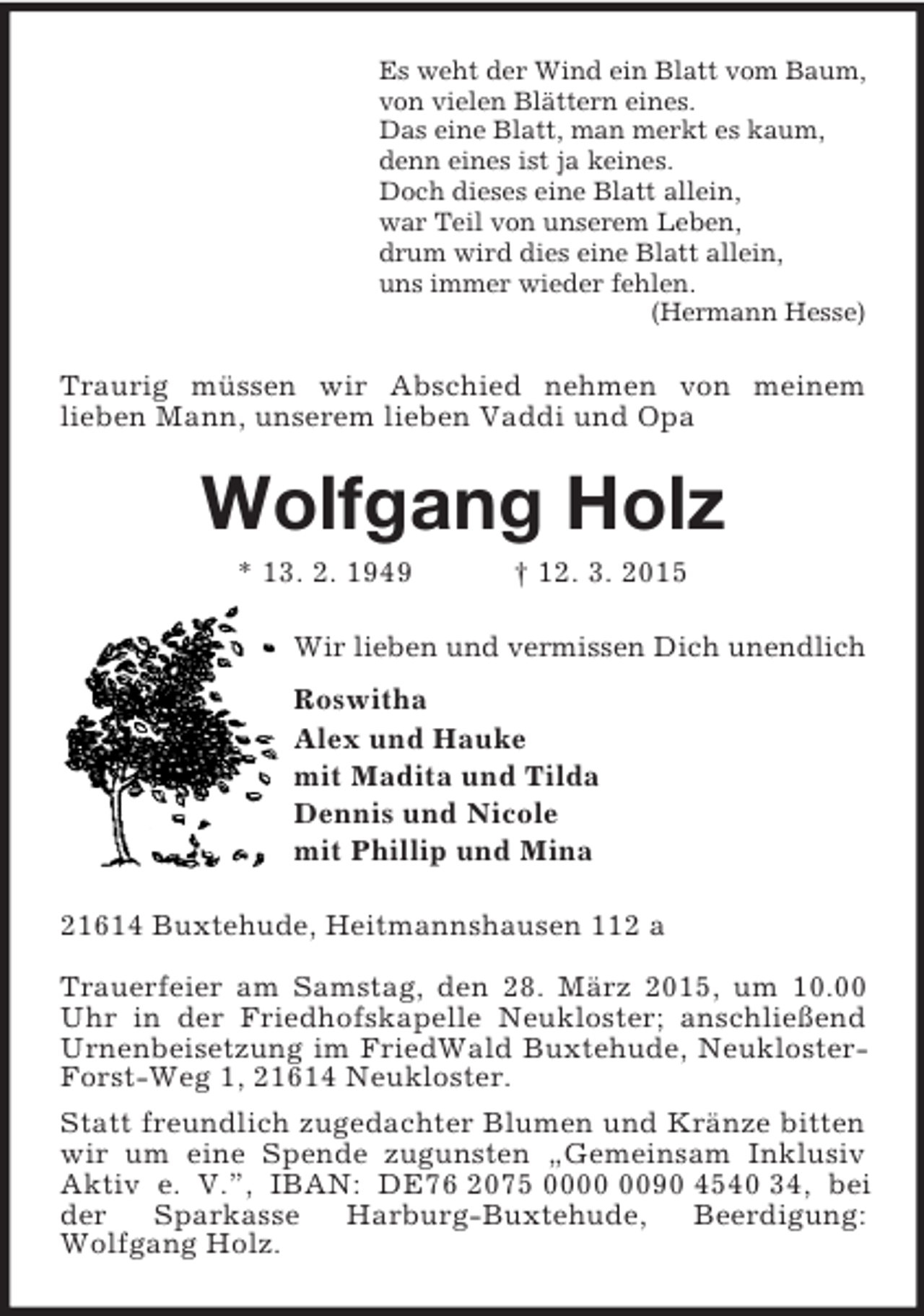 Es weht der Wind ein Blatt vom Baum,
von vielen Blättern eines.
Das eine Blatt, man merkt es kaum,
denn eines ist ja keines.
Doch dieses eine Blatt allein,
war Teil von unserem Leben,
drum wird dies eine Blatt allein,
uns immer wieder fehlen.
(Hermann Hesse)

Traurig müssen wir Abschied nehmen von meinem lieben Mann, unserem lieben Vaddi und Opa

Wolfgang Holz

* 13. 2. 1949 † 12. 3. 2015

Wir lieben und vermissen Dich unendlich

Roswitha
Alex und Hauke
mit Madita und Tilda
Dennis und Nicole
mit Phillip und Mina

21614 Buxtehude, Heitmannshausen 112 a

Trauerfeier am Samstag, den 28. März 2015, um 10.00 Uhr in der Friedhofskapelle Neukloster; anschließend Urnenbeisetzung im FriedWald Buxtehude, Neukloster-Forst-Weg 1, 21614 Neukloster.

Statt freundlich zugedachter Blumen und Kränze bitten wir um eine Spende zugunsten „Gemeinsam Inklusiv Aktiv e. V.", IBAN: DE76 2075 0000 0090 4540 34, bei der Sparkasse Harburg-Buxtehude, Beerdigung: Wolfgang Holz.